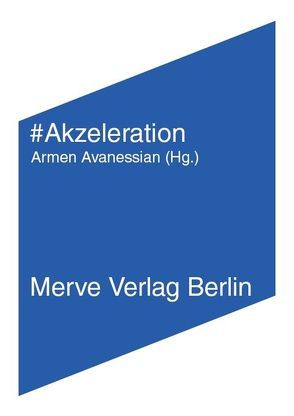 #Akzeleration
Armen Avanessian (Hg.)

Merve Verlag Berlin